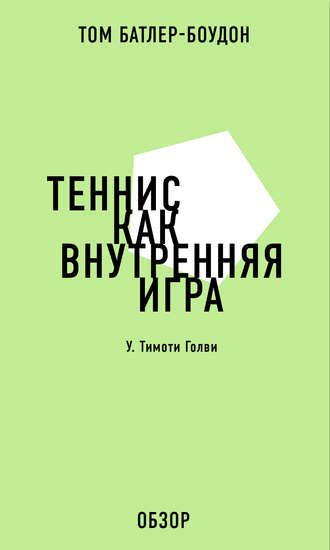 ТОМ БАТЛЕР-БОУДОН

ТЕННИС
КАК
ВНУТРЕННЯЯ
ИГРА

У. Тимоти Голви

ОБЗОР